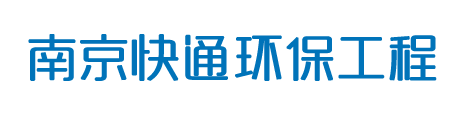 南京快通环保工程